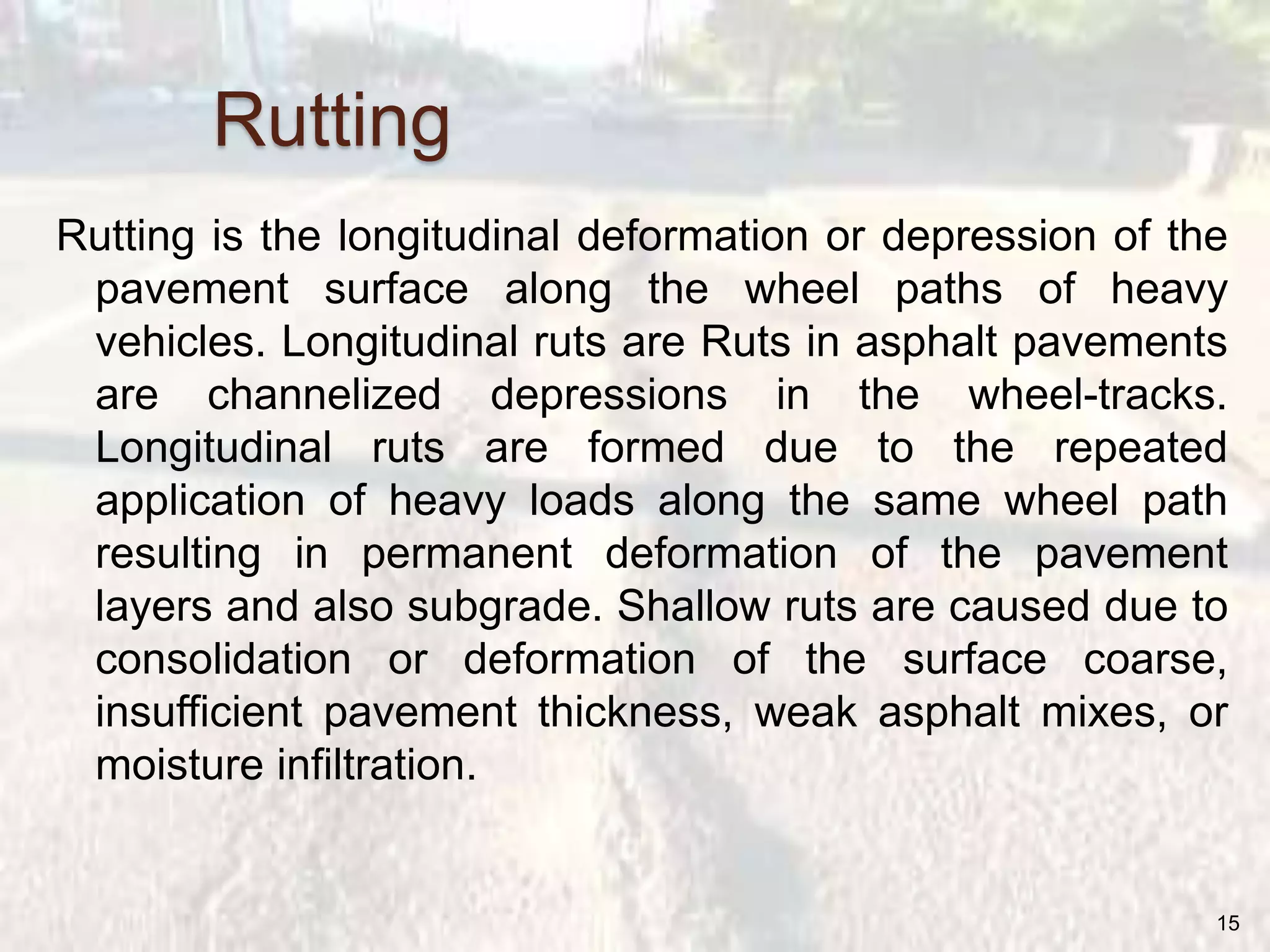 Rutting

Rutting is the longitudinal deformation or depression of the pavement surface along the wheel paths of heavy vehicles. Longitudinal ruts are Ruts in asphalt pavements are channelized depressions in the wheel-tracks. Longitudinal ruts are formed due to the repeated application of heavy loads along the same wheel path resulting in permanent deformation of the pavement layers and also subgrade. Shallow ruts are caused due to consolidation or deformation of the surface coarse, insufficient pavement thickness, weak asphalt mixes, or moisture infiltration.

15